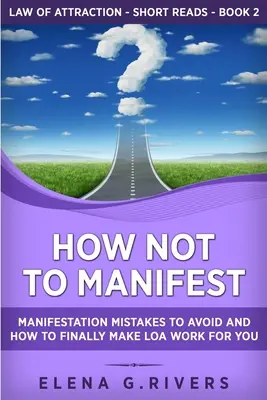 LAW OF ATTRACTION - SHORT READS - BOOK 2

HOW NOT TO MANIFEST

MANIFESTATION MISTAKES TO AVOID AND HOW TO FINALLY MAKE LOA WORK FOR YOU

ELENA G.RIVERS